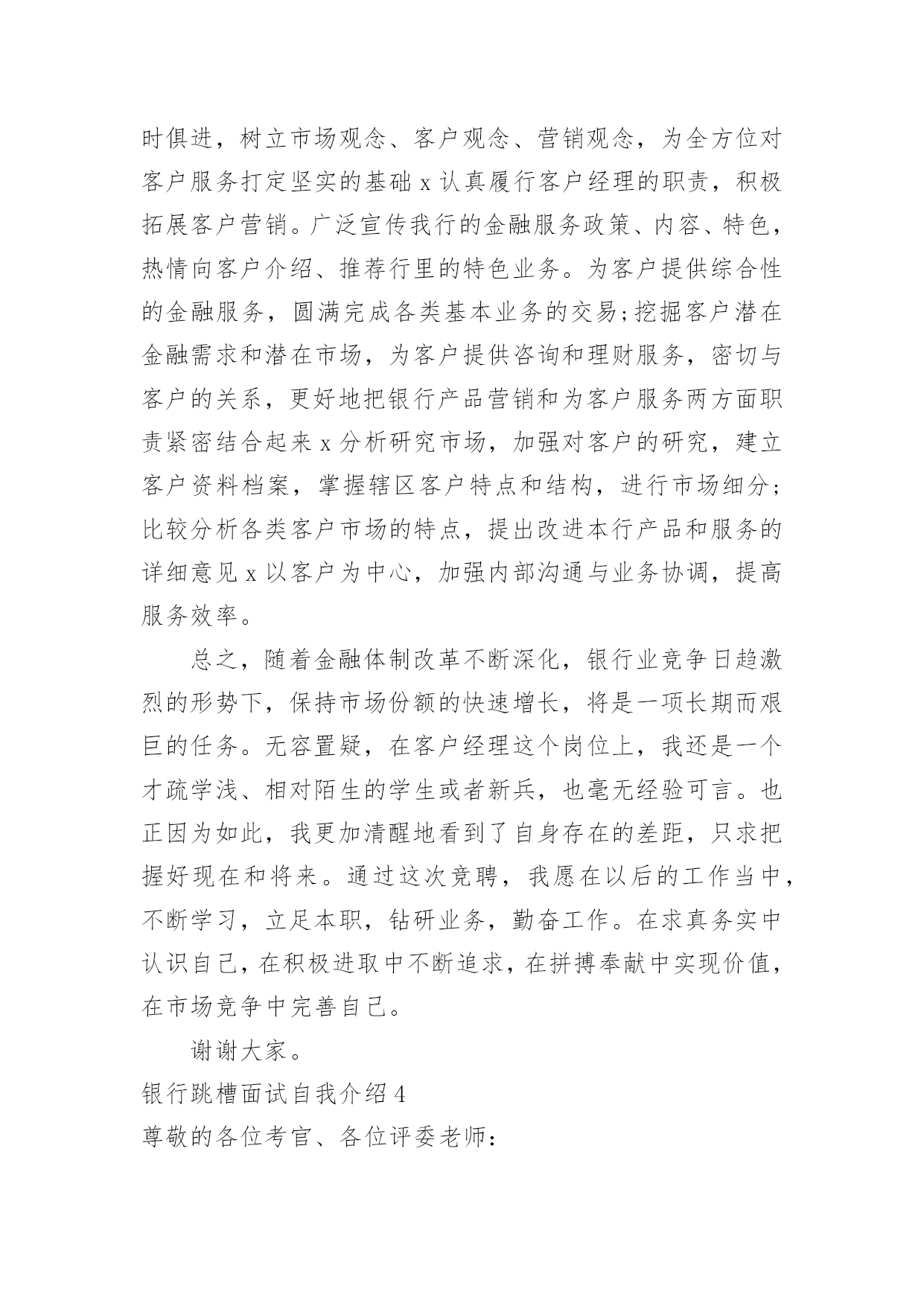 时俱进，树立市场观念、客户观念、营销观念，为全方位对客户服务打定坚实的基础 x 认真履行客户经理的职责，积极拓展客户营销。广泛宣传我行的金融服务政策、内容、特色，热情向客户介绍、推荐行里的特色业务。为客户提供综合性的金融服务，圆满完成各类基本业务的交易;挖掘客户潜在金融需求和潜在市场，为客户提供咨询和理财服务，密切与客户的关系，更好地把银行产品营销和为客户服务两方面职责紧密结合起来 x 分析研究市场，加强对客户的研究，建立客户资料档案，掌握辖区客户特点和结构，进行市场细分;比较分析各类客户市场的特点，提出改进本行产品和服务的详细意见 x 以客户为中心，加强内部沟通与业务协调，提高服务效率。

总之，随着金融体制改革不断深化，银行业竞争日趋激烈的形势下，保持市场份额的快速增长，将是一项长期而艰巨的任务。无容置疑，在客户经理这个岗位上，我还是一个才疏学浅、相对陌生的学生或者新兵，也毫无经验可言。也正因为如此，我更加清醒地看到了自身存在的差距，只求把握好现在和将来。通过这次竞聘，我愿在以后的工作当中，不断学习，立足本职，钻研业务，勤奋工作。在求真务实中认识自己，在积极进取中不断追求，在拼搏奉献中实现价值，在市场竞争中完善自己。

谢谢大家。

银行跳槽面试自我介绍 4

尊敬的各位考官、各位评委老师：